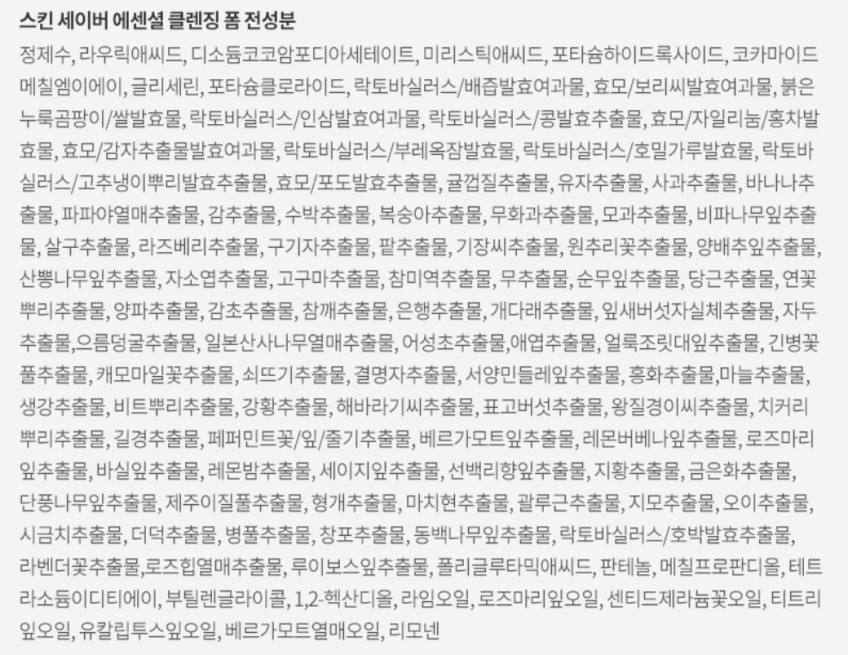 스킨 세이버 에센셜 클렌징 폼 전성분

정제수, 라우릭애씨드, 디소듐코코암포디아세테이트, 미리스틱애씨드, 포타슘하이드록사이드, 코카마이드메칠엠이에이, 글리세린, 포타슘클로라이드, 락토바실러스/배즙발효여과물, 효모/보리씨발효여과물, 붉은누룩곰팡이/쌀발효물, 락토바실러스/인삼발효여과물, 락토바실러스/콩발효추출물, 효모/자일리눔/홍차발효물, 효모/감자추출물발효여과물, 락토바실러스/부레옥잠발효물, 락토바실러스/호밀가루발효물, 락토바실러스/고추냉이뿌리발효추출물, 효모/포도발효추출물, 귤껍질추출물, 유자추출물, 사과추출물, 바나나추출물, 파파야열매추출물, 감추출물, 수박추출물, 복숭아추출물, 무화과추출물, 모과추출물, 비파나무잎추출물, 살구추출물, 라즈베리추출물, 구기자추출물, 팥추출물, 기장씨추출물, 원추리꽃추출물, 양배추잎추출물, 산뽕나무잎추출물, 자소엽추출물, 고구마추출물, 참미역추출물, 무추출물, 순무잎추출물, 당근추출물, 연꽃뿌리추출물, 양파추출물, 감초추출물, 참깨추출물, 은행추출물, 개다래추출물, 잎새버섯자실체추출물, 자두추출물,으름덩굴추출물, 일본산사나무열매추출물, 어성초추출물,애엽추출물, 얼룩조릿대잎추출물, 긴병꽃풀추출물, 캐모마일꽃추출물, 쇠뜨기추출물, 결명자추출물, 서양민들레잎추출물, 홍화추출물,마늘추출물, 생강추출물, 비트뿌리추출물, 강황추출물, 해바라기씨추출물, 표고버섯추출물, 왕질경이씨추출물, 치커리뿌리추출물, 길경추출물, 페퍼민트꽃/잎/줄기추출물, 베르가모트잎추출물, 레몬버베나잎추출물, 로즈마리잎추출물, 바실잎추출물, 레몬밤추출물, 세이지잎추출물, 선백리향잎추출물, 지황추출물, 금은화추출물, 단풍나무잎추출물, 제주이질풀추출물, 형개추출물, 마치현추출물, 괄루근추출물, 지모추출물, 오이추출물, 시금치추출물, 더덕추출물, 병풀추출물, 창포추출물, 동백나무잎추출물, 락토바실러스/호박발효추출물, 라벤더꽃추출물,로즈힙열매추출물, 루이보스잎추출물, 폴리글루타믹애씨드, 판테놀, 메칠프로판디올, 테트라소듐이디티에이, 부틸렌글라이콜, 1,2-헥산디올, 라임오일, 로즈마리잎오일, 센티드제라늄꽃오일, 티트리잎오일, 유칼립투스잎오일, 베르가모트열매오일, 리모넨